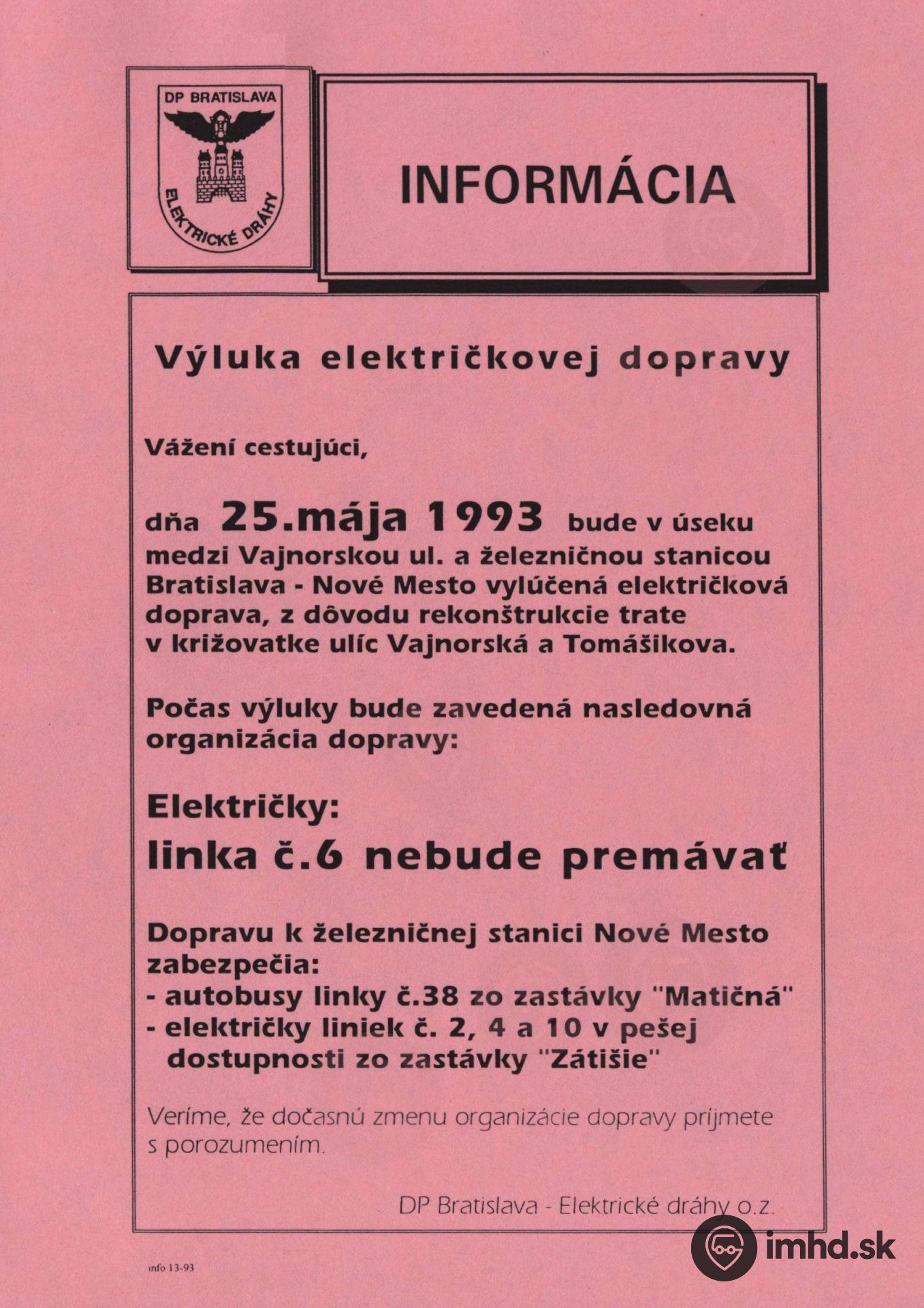 DP BRATISLAVA

ELEKTRICKÉ DRÁHY

INFORMÁCIA

Výluka električkovej dopravy

Vážení cestujúci,

dňa 25.mája 1993 bude v úseku medzi Vajnorskou ul. a železničnou stanicou Bratislava - Nové Mesto vylúčená električková doprava, z dôvodu rekonštrukcie trate v križovatke ulíc Vajnorská a Tomášikova.

Počas výluky bude zavedená nasledovná organizácia dopravy:

Električky:
linka č.6 nebude premávať

Dopravu k železničnej stanici Nové Mesto zabezpečia:
- autobusy linky č.38 zo zastávky "Matičná"
- električky liniek č. 2, 4 a 10 v pešej dostupnosti zo zastávky "Zátišie"

Veríme, že dočasnú zmenu organizácie dopravy príjmete s porozumením.

DP Bratislava - Elektrické dráhy o.z.

info 13-93

imhd.sk